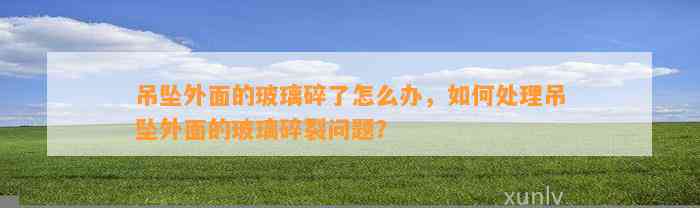 吊坠外面的玻璃碎了怎么办，如何处理吊坠外面的玻璃碎裂问题？

xunlv